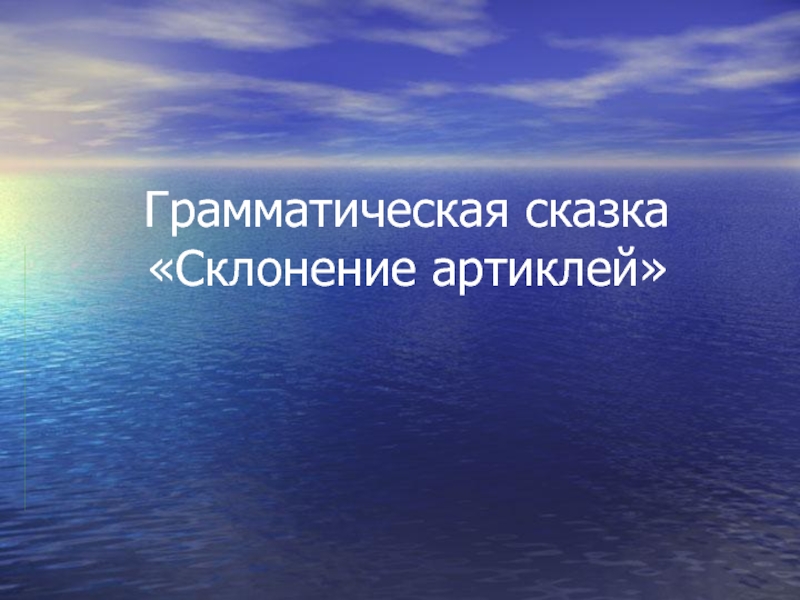 Грамматическая сказка
«Склонение артиклей»